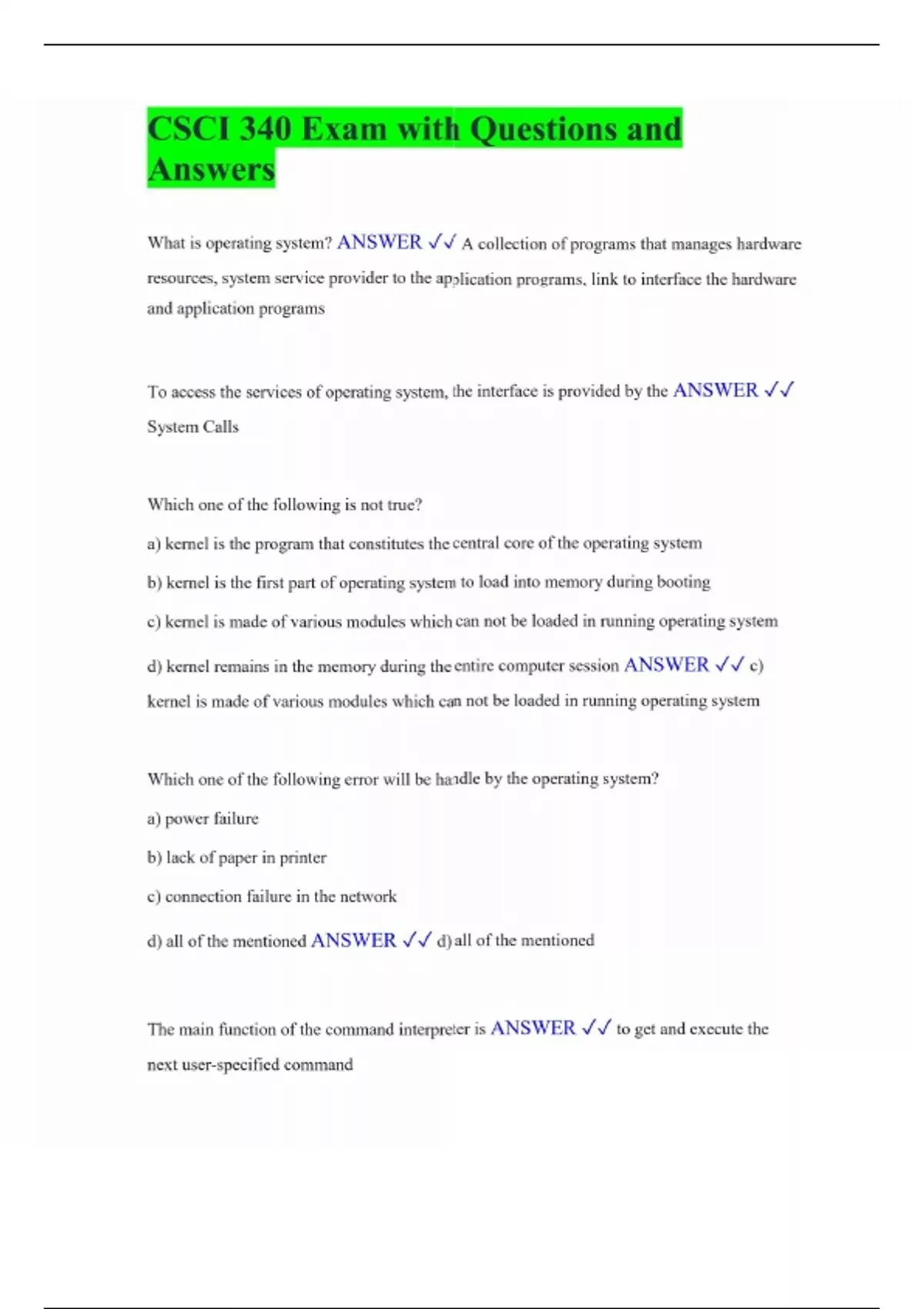 CSCI 340 Exam with Questions and Answers

What is operating system? ANSWER ✓✓ A collection of programs that manages hardware resources, system service provider to the application programs, link to interface the hardware and application programs

To access the services of operating system, the interface is provided by the ANSWER ✓✓ System Calls

Which one of the following is not true?

a) kernel is the program that constitutes the central core of the operating system

b) kernel is the first part of operating system to load into memory during booting

c) kernel is made of various modules which can not be loaded in running operating system

d) kernel remains in the memory during the entire computer session ANSWER ✓✓ c) kernel is made of various modules which can not be loaded in running operating system

Which one of the following error will be handle by the operating system?

a) power failure

b) lack of paper in printer

c) connection failure in the network

d) all of the mentioned ANSWER ✓✓ d) all of the mentioned

The main function of the command interpreter is ANSWER ✓✓ to get and execute the next user-specified command